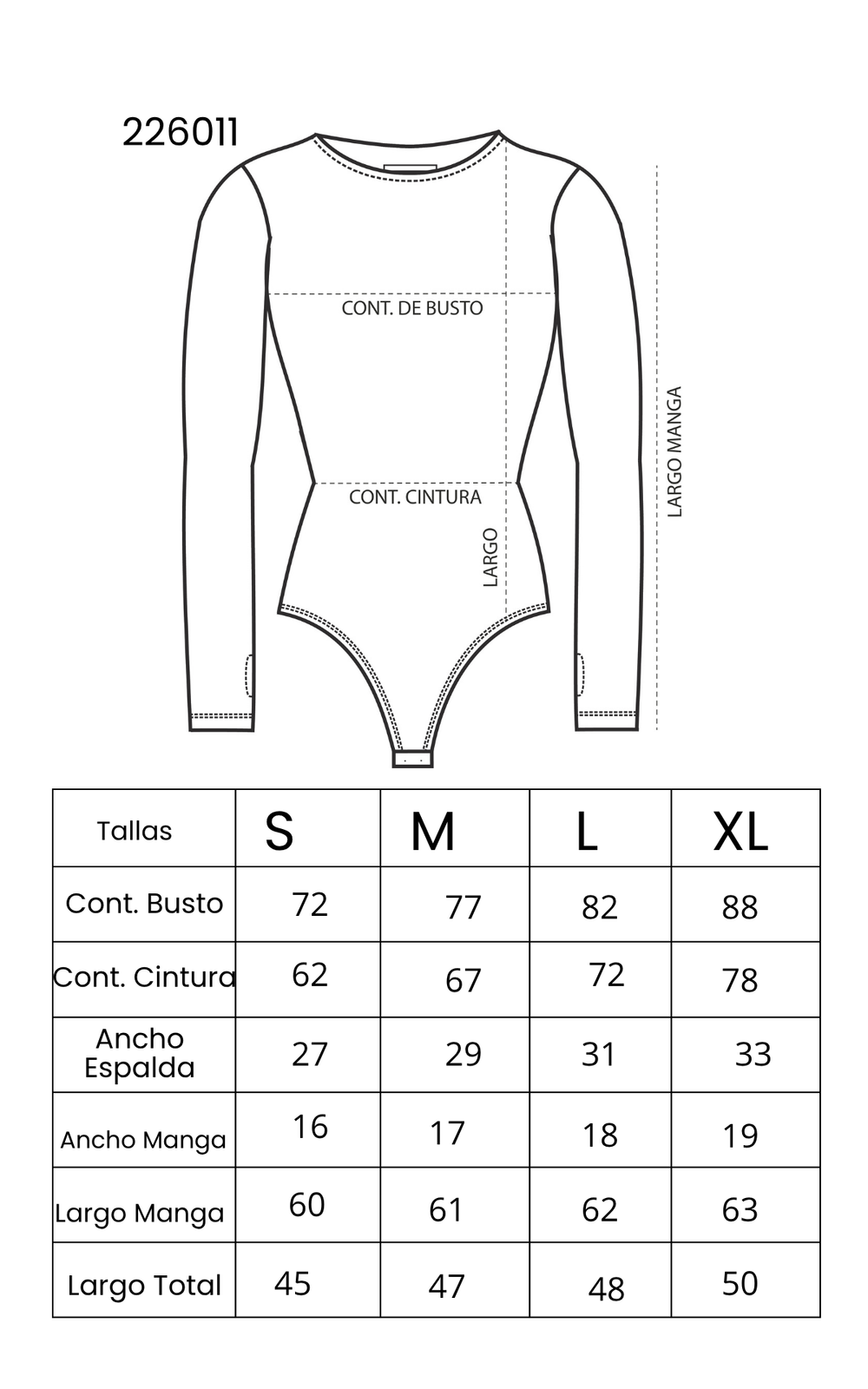 226011

CONT. DE BUSTO

CONT. CINTURA

LARGO

LARGO MANGA

| Tallas | S | M | L | XL |
|---|---|---|---|---|
| Cont. Busto | 72 | 77 | 82 | 88 |
| Cont. Cintura | 62 | 67 | 72 | 78 |
| Ancho Espalda | 27 | 29 | 31 | 33 |
| Ancho Manga | 16 | 17 | 18 | 19 |
| Largo Manga | 60 | 61 | 62 | 63 |
| Largo Total | 45 | 47 | 48 | 50 |